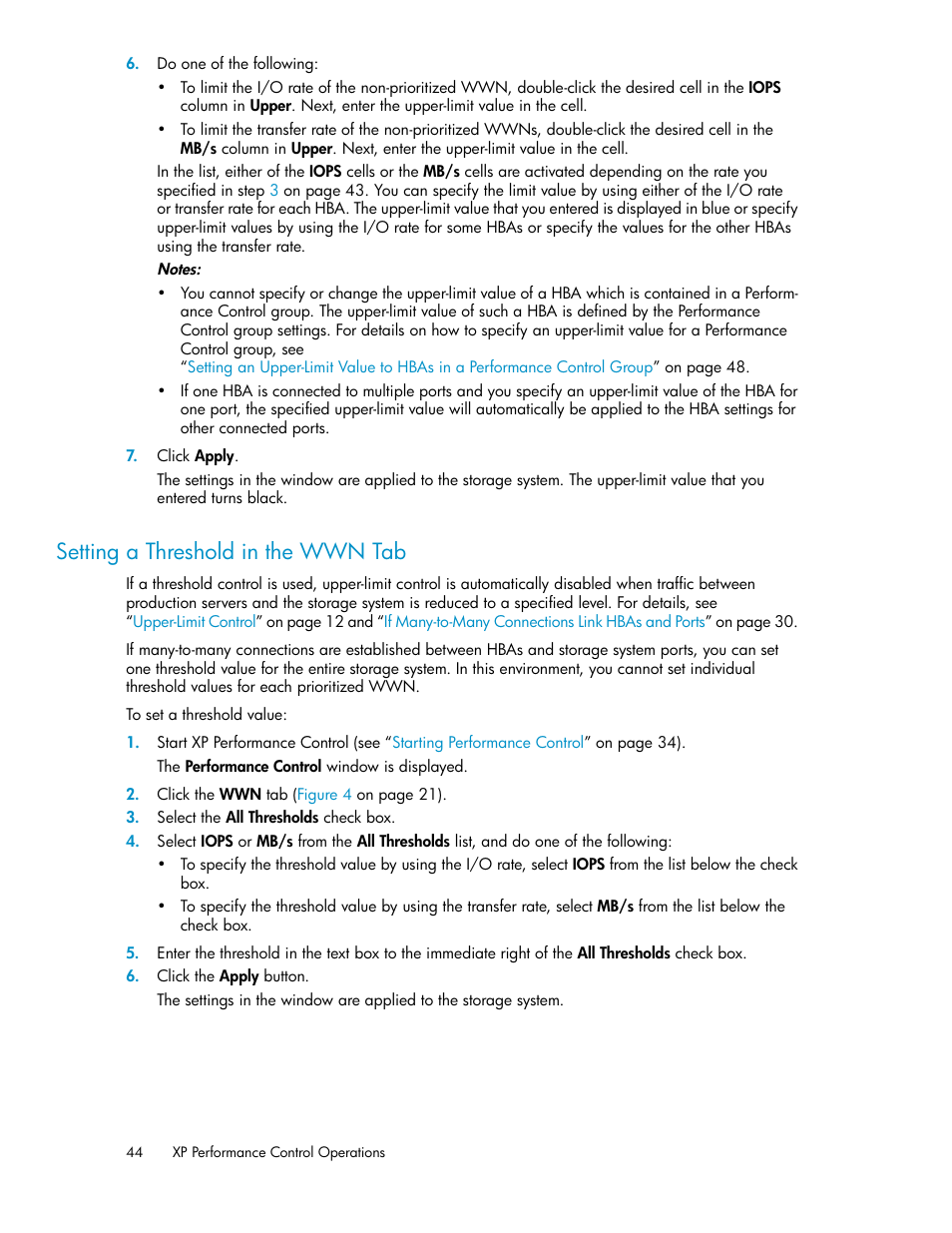 6. Do one of the following:

• To limit the I/O rate of the non-prioritized WWN, double-click the desired cell in the IOPS column in Upper. Next, enter the upper-limit value in the cell.

• To limit the transfer rate of the non-prioritized WWNs, double-click the desired cell in the MB/s column in Upper. Next, enter the upper-limit value in the cell.

In the list, either of the IOPS cells or the MB/s cells are activated depending on the rate you specified in step 3 on page 43. You can specify the limit value by using either of the I/O rate or transfer rate for each HBA. The upper-limit value that you entered is displayed in blue or specify upper-limit values by using the I/O rate for some HBAs or specify the values for the other HBAs using the transfer rate.

Notes:

• You cannot specify or change the upper-limit value of a HBA which is contained in a Performance Control group. The upper-limit value of such a HBA is defined by the Performance Control group settings. For details on how to specify an upper-limit value for a Performance Control group, see "Setting an Upper-Limit Value to HBAs in a Performance Control Group" on page 48.

• If one HBA is connected to multiple ports and you specify an upper-limit value of the HBA for one port, the specified upper-limit value will automatically be applied to the HBA settings for other connected ports.

7. Click Apply.

The settings in the window are applied to the storage system. The upper-limit value that you entered turns black.

Setting a Threshold in the WWN Tab

If a threshold control is used, upper-limit control is automatically disabled when traffic between production servers and the storage system is reduced to a specified level. For details, see "Upper-Limit Control" on page 12 and "If Many-to-Many Connections Link HBAs and Ports" on page 30.

If many-to-many connections are established between HBAs and storage system ports, you can set one threshold value for the entire storage system. In this environment, you cannot set individual threshold values for each prioritized WWN.

To set a threshold value:

1. Start XP Performance Control (see "Starting Performance Control" on page 34).

The Performance Control window is displayed.

2. Click the WWN tab (Figure 4 on page 21).

3. Select the All Thresholds check box.

4. Select IOPS or MB/s from the All Thresholds list, and do one of the following:

• To specify the threshold value by using the I/O rate, select IOPS from the list below the check box.

• To specify the threshold value by using the transfer rate, select MB/s from the list below the check box.

5. Enter the threshold in the text box to the immediate right of the All Thresholds check box.

6. Click the Apply button.

The settings in the window are applied to the storage system.

44 XP Performance Control Operations